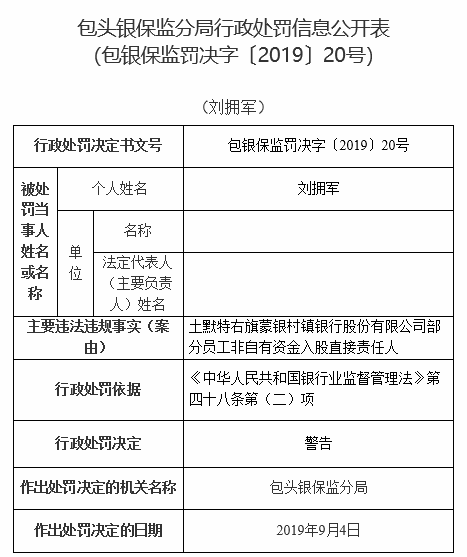 包头银保监分局行政处罚信息公开表
(包银保监罚决字〔2019〕20号)

(刘拥军)

| 行政处罚决定书文号 | | | 包银保监罚决字〔2019〕20号 |
|---|---|---|---|
| 被处罚当事人姓名或名称 | 个人姓名 | | 刘拥军 |
| | 单位 | 名称 | |
| | | 法定代表人（主要负责人）姓名 | |
| 主要违法违规事实（案由） | | | 土默特右旗蒙银村镇银行股份有限公司部分员工非自有资金入股直接责任人 |
| 行政处罚依据 | | | 《中华人民共和国银行业监督管理法》第四十八条第（二）项 |
| 行政处罚决定 | | | 警告 |
| 作出处罚决定的机关名称 | | | 包头银保监分局 |
| 作出处罚决定的日期 | | | 2019年9月4日 |